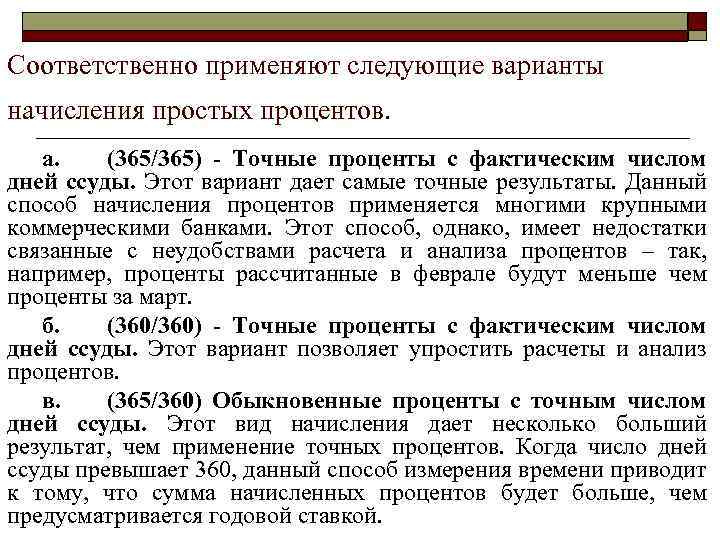 Соответственно применяют следующие варианты начисления простых процентов.

а. (365/365) - Точные проценты с фактическим числом дней ссуды. Этот вариант дает самые точные результаты. Данный способ начисления процентов применяется многими крупными коммерческими банками. Этот способ, однако, имеет недостатки связанные с неудобствами расчета и анализа процентов – так, например, проценты рассчитанные в феврале будут меньше чем проценты за март.

б. (360/360) - Точные проценты с фактическим числом дней ссуды. Этот вариант позволяет упростить расчеты и анализ процентов.

в. (365/360) Обыкновенные проценты с точным числом дней ссуды. Этот вид начисления дает несколько больший результат, чем применение точных процентов. Когда число дней ссуды превышает 360, данный способ измерения времени приводит к тому, что сумма начисленных процентов будет больше, чем предусматривается годовой ставкой.